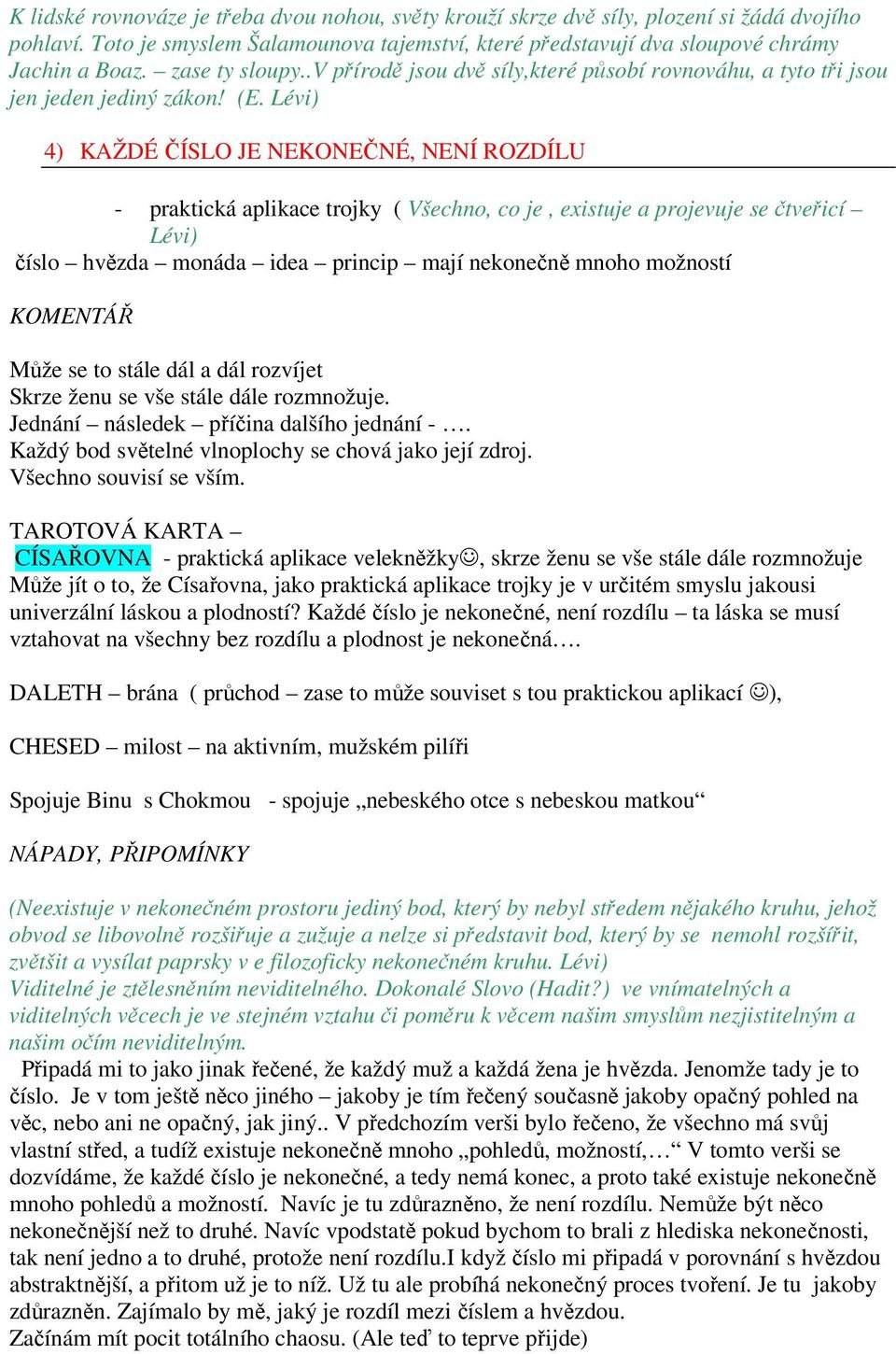 K lidské rovnováze je třeba dvou nohou, světy krouží skrze dvě síly, plození si žádá dvojího pohlaví. Toto je smyslem Šalamounova tajemství, které představují dva sloupové chrámy Jachin a Boaz. – zase ty sloupy..V přírodě jsou dvě síly,které působí rovnováhu, a tyto tři jsou jen jeden jediný zákon! (E. Lévi)

4) KAŽDÉ ČÍSLO JE NEKONEČNÉ, NENÍ ROZDÍLU

- praktická aplikace trojky ( Všechno, co je , existuje a projevuje se čtveřicí – Lévi)

číslo – hvězda – monáda – idea – princip – mají nekonečně mnoho možností

KOMENTÁŘ

Může se to stále dál a dál rozvíjet
Skrze ženu se vše stále dále rozmnožuje.
Jednání – následek – příčina dalšího jednání - ….
Každý bod světelné vlnoplochy se chová jako její zdroj.
Všechno souvisí se vším.

TAROTOVÁ KARTA –
CÍSAŘOVNA - praktická aplikace velekněžky☺, skrze ženu se vše stále dále rozmnožuje
Může jít o to, že Císařovna, jako praktická aplikace trojky je v určitém smyslu jakousi univerzální láskou a plodností? Každé číslo je nekonečné, není rozdílu – ta láska se musí vztahovat na všechny bez rozdílu a plodnost je nekonečná….

DALETH – brána ( průchod – zase to může souviset s tou praktickou aplikací ☺),

CHESED – milost – na aktivním, mužském pilíři

Spojuje Binu s Chokmou - spojuje „nebeského otce s nebeskou matkou“

NÁPADY, PŘIPOMÍNKY

(Neexistuje v nekonečném prostoru jediný bod, který by nebyl středem nějakého kruhu, jehož obvod se libovolně rozšiřuje a zužuje a nelze si představit bod, který by se nemohl rozšířit, zvětšit a vysílat paprsky v e filozoficky nekonečném kruhu. Lévi)
Viditelné je ztělesněním neviditelného. Dokonalé Slovo (Hadit?) ve vnímatelných a viditelných věcech je ve stejném vztahu či poměru k věcem našim smyslům nezjistitelným a našim očím neviditelným.
Připadá mi to jako jinak řečené, že každý muž a každá žena je hvězda. Jenomže tady je to číslo. Je v tom ještě něco jiného – jakoby je tím řečený současně jakoby opačný pohled na věc, nebo ani ne opačný, jak jiný.. V předchozím verši bylo řečeno, že všechno má svůj vlastní střed, a tudíž existuje nekonečně mnoho „pohledů, možností,…“ V tomto verši se dozvídáme, že každé číslo je nekonečné, a tedy nemá konec, a proto také existuje nekonečně mnoho pohledů a možností. Navíc je tu zdůrazněno, že není rozdílu. Nemůže být něco nekonečnější než to druhé. Navíc vpodstatě pokud bychom to brali z hlediska nekonečnosti, tak není jedno a to druhé, protože není rozdílu.I když číslo mi připadá v porovnání s hvězdou abstraktnější, a přitom už je to níž. Už tu ale probíhá nekonečný proces tvoření. Je tu jakoby zdůrazněn. Zajímalo by mě, jaký je rozdíl mezi číslem a hvězdou.
Začínám mít pocit totálního chaosu. (Ale teď to teprve přijde)